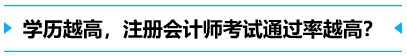 学历越高，注册会计师考试通过率越高？